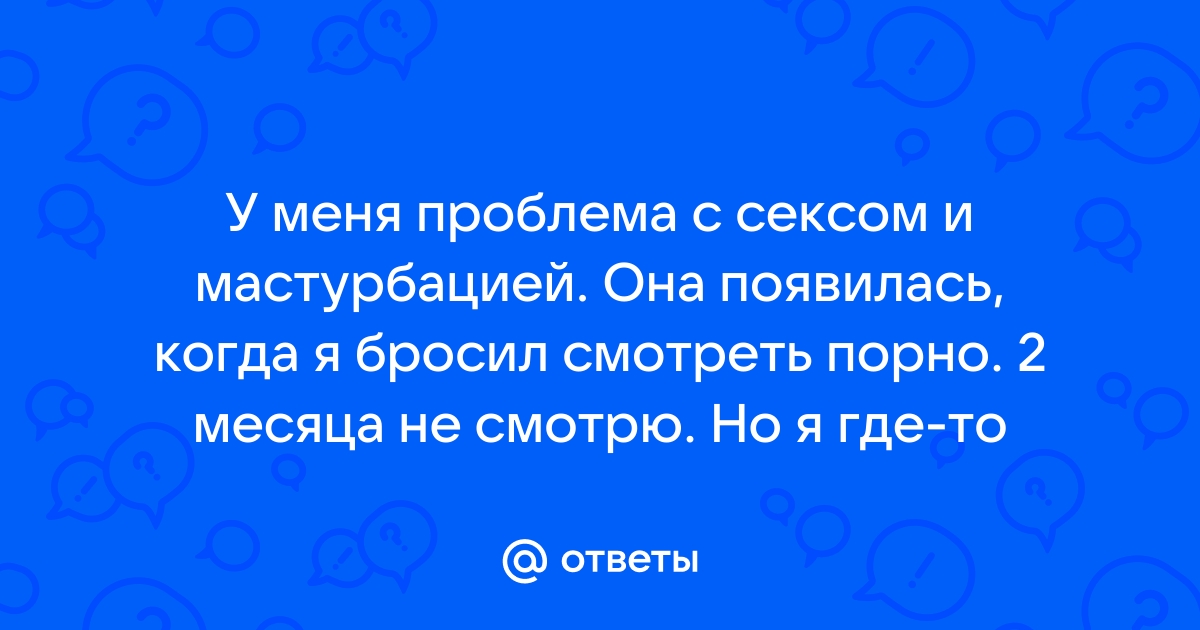 У меня проблема с сексом и мастурбацией. Она появилась, когда я бросил смотреть порно. 2 месяца не смотрю. Но я где-то

@ ответы